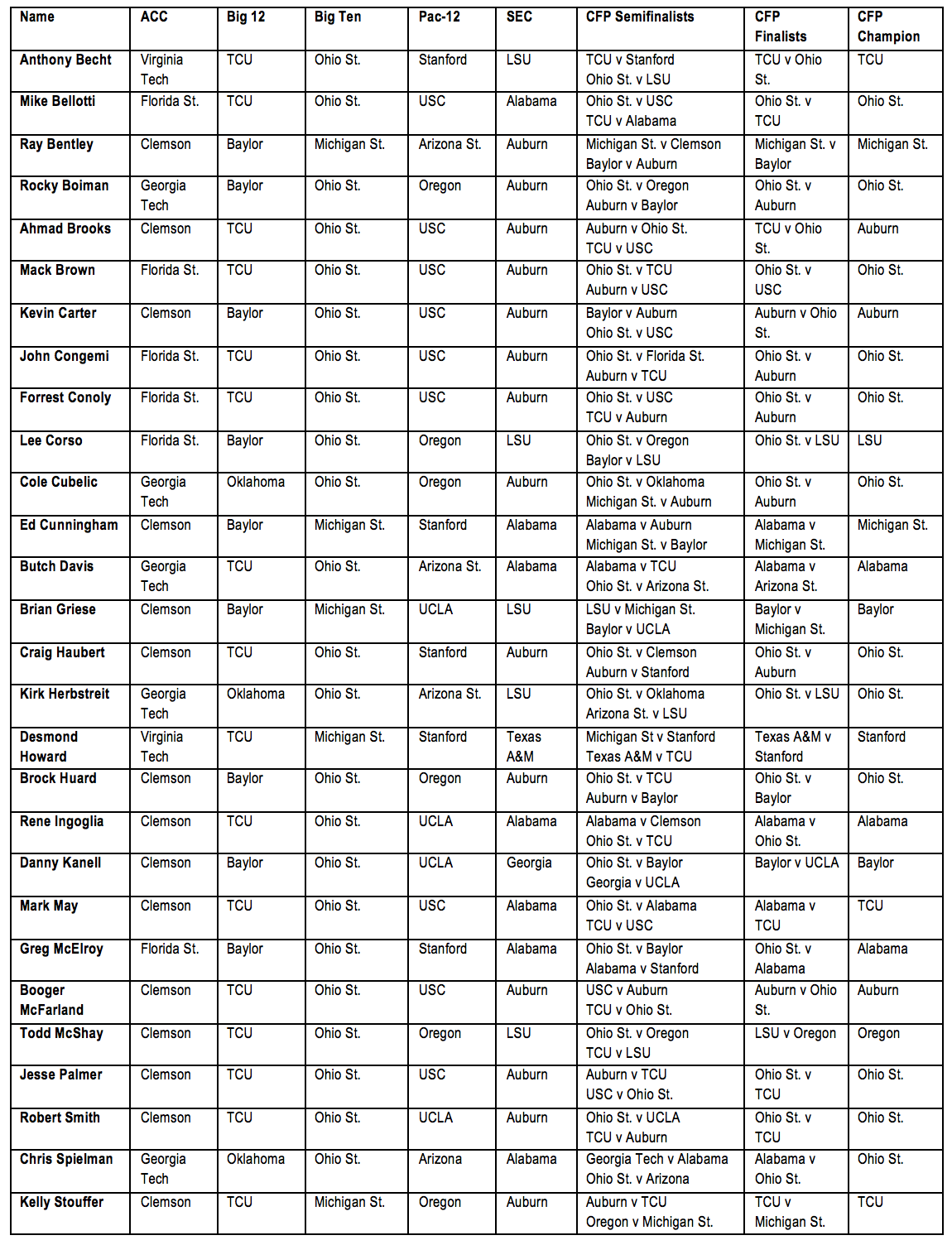 | Name | ACC | Big 12 | Big Ten | Pac-12 | SEC | CFP Semifinalists | CFP Finalists | CFP Champion |
|---|---|---|---|---|---|---|---|---|
| Anthony Becht | Virginia Tech | TCU | Ohio St. | Stanford | LSU | TCU v Stanford Ohio St. v LSU | TCU v Ohio St. | TCU |
| Mike Bellotti | Florida St. | TCU | Ohio St. | USC | Alabama | Ohio St. v USC TCU v Alabama | Ohio St. v TCU | Ohio St. |
| Ray Bentley | Clemson | Baylor | Michigan St. | Arizona St. | Auburn | Michigan St. v Clemson Baylor v Auburn | Michigan St. v Baylor | Michigan St. |
| Rocky Boiman | Georgia Tech | Baylor | Ohio St. | Oregon | Auburn | Ohio St. v Oregon Auburn v Baylor | Ohio St. v Auburn | Ohio St. |
| Ahmad Brooks | Clemson | TCU | Ohio St. | USC | Auburn | Auburn v Ohio St. TCU v USC | TCU v Ohio St. | Auburn |
| Mack Brown | Florida St. | TCU | Ohio St. | USC | Auburn | Ohio St. v TCU Auburn v USC | Ohio St. v USC | Ohio St. |
| Kevin Carter | Clemson | Baylor | Ohio St. | USC | Auburn | Baylor v Auburn Ohio St. v USC | Auburn v Ohio St. | Auburn |
| John Congemi | Florida St. | TCU | Ohio St. | USC | Auburn | Ohio St. v Florida St. Auburn v TCU | Ohio St. v Auburn | Ohio St. |
| Forrest Conoly | Florida St. | TCU | Ohio St. | USC | Auburn | Ohio St. v USC TCU v Auburn | Ohio St. v Auburn | Ohio St. |
| Lee Corso | Florida St. | Baylor | Ohio St. | Oregon | LSU | Ohio St. v Oregon Baylor v LSU | Ohio St. v LSU | LSU |
| Cole Cubelic | Georgia Tech | Oklahoma | Ohio St. | Oregon | Auburn | Ohio St. v Oklahoma Michigan St. v Auburn | Ohio St. v Auburn | Ohio St. |
| Ed Cunningham | Clemson | Baylor | Michigan St. | Stanford | Alabama | Alabama v Auburn Michigan St. v Baylor | Alabama v Michigan St. | Michigan St. |
| Butch Davis | Georgia Tech | TCU | Ohio St. | Arizona St. | Alabama | Alabama v TCU Ohio St. v Arizona St. | Alabama v Arizona St. | Alabama |
| Brian Griese | Clemson | Baylor | Michigan St. | UCLA | LSU | LSU v Michigan St. Baylor v UCLA | Baylor v Michigan St. | Baylor |
| Craig Haubert | Clemson | TCU | Ohio St. | Stanford | Auburn | Ohio St. v Clemson Auburn v Stanford | Ohio St. v Auburn | Ohio St. |
| Kirk Herbstreit | Georgia Tech | Oklahoma | Ohio St. | Arizona St. | LSU | Ohio St. v Oklahoma Arizona St. v LSU | Ohio St. v LSU | Ohio St. |
| Desmond Howard | Virginia Tech | TCU | Michigan St. | Stanford | Texas A&M | Michigan St v Stanford Texas A&M v TCU | Texas A&M v Stanford | Stanford |
| Brock Huard | Clemson | Baylor | Ohio St. | Oregon | Auburn | Ohio St. v TCU Auburn v Baylor | Ohio St. v Baylor | Ohio St. |
| Rene Ingoglia | Clemson | TCU | Ohio St. | UCLA | Alabama | Alabama v Clemson Ohio St. v TCU | Alabama v Ohio St. | Alabama |
| Danny Kanell | Clemson | Baylor | Ohio St. | UCLA | Georgia | Ohio St. v Baylor Georgia v UCLA | Baylor v UCLA | Baylor |
| Mark May | Clemson | TCU | Ohio St. | USC | Alabama | Ohio St. v Alabama TCU v USC | Alabama v TCU | TCU |
| Greg McElroy | Florida St. | Baylor | Ohio St. | Stanford | Alabama | Ohio St. v Baylor Alabama v Stanford | Ohio St. v Alabama | Alabama |
| Booger McFarland | Clemson | TCU | Ohio St. | USC | Auburn | USC v Auburn TCU v Ohio St. | Auburn v Ohio St. | Auburn |
| Todd McShay | Clemson | TCU | Ohio St. | Oregon | LSU | Ohio St. v Oregon TCU v LSU | LSU v Oregon | Oregon |
| Jesse Palmer | Clemson | TCU | Ohio St. | USC | Auburn | Auburn v TCU USC v Ohio St. | Ohio St. v TCU | Ohio St. |
| Robert Smith | Clemson | TCU | Ohio St. | UCLA | Auburn | Ohio St. v UCLA TCU v Auburn | Ohio St. v TCU | Ohio St. |
| Chris Spielman | Georgia Tech | Oklahoma | Ohio St. | Arizona | Alabama | Georgia Tech v Alabama Ohio St. v Arizona | Alabama v Ohio St. | Ohio St. |
| Kelly Stouffer | Clemson | TCU | Michigan St. | Oregon | Auburn | Auburn v TCU Oregon v Michigan St. | TCU v Michigan St. | TCU |